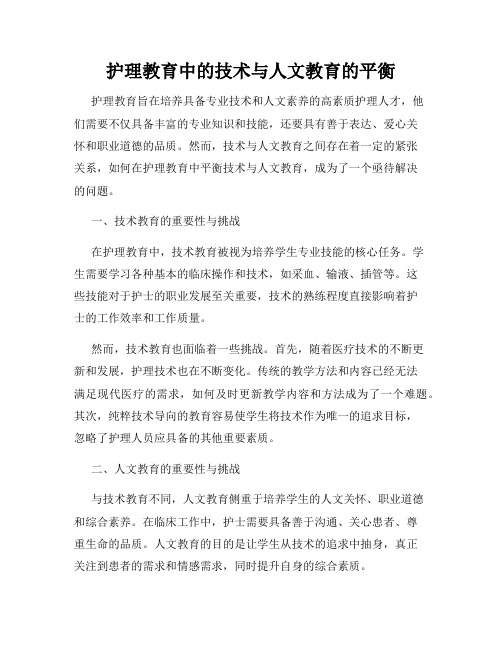 护理教育中的技术与人文教育的平衡

护理教育旨在培养具备专业技术和人文素养的高素质护理人才，他们需要不仅具备丰富的专业知识和技能，还要具有善于表达、爱心关怀和职业道德的品质。然而，技术与人文教育之间存在着一定的紧张关系，如何在护理教育中平衡技术与人文教育，成为了一个亟待解决的问题。

一、技术教育的重要性与挑战

在护理教育中，技术教育被视为培养学生专业技能的核心任务。学生需要学习各种基本的临床操作和技术，如采血、输液、插管等。这些技能对于护士的职业发展至关重要，技术的熟练程度直接影响着护士的工作效率和工作质量。

然而，技术教育也面临着一些挑战。首先，随着医疗技术的不断更新和发展，护理技术也在不断变化。传统的教学方法和内容已经无法满足现代医疗的需求，如何及时更新教学内容和方法成为了一个难题。其次，纯粹技术导向的教育容易使学生将技术作为唯一的追求目标，忽略了护理人员应具备的其他重要素质。

二、人文教育的重要性与挑战

与技术教育不同，人文教育侧重于培养学生的人文关怀、职业道德和综合素养。在临床工作中，护士需要具备善于沟通、关心患者、尊重生命的品质。人文教育的目的是让学生从技术的追求中抽身，真正关注到患者的需求和情感需求，同时提升自身的综合素质。